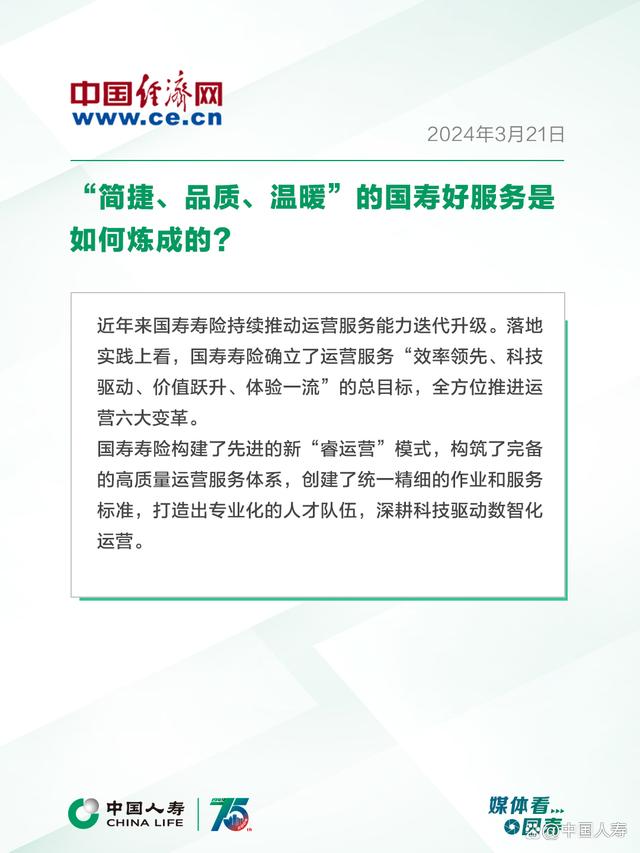 中国经济网
www.ce.cn

2024年3月21日

“简捷、品质、温暖”的国寿好服务是如何炼成的？

近年来国寿寿险持续推动运营服务能力迭代升级。落地实践上看，国寿寿险确立了运营服务“效率领先、科技驱动、价值跃升、体验一流”的总目标，全方位推进运营六大变革。
国寿寿险构建了先进的新“睿运营”模式，构筑了完备的高质量运营服务体系，创建了统一精细的作业和服务标准，打造出专业化的人才队伍，深耕科技驱动数智化运营。

中国人寿
CHINA LIFE
75

媒体看...
国寿
@中国人寿